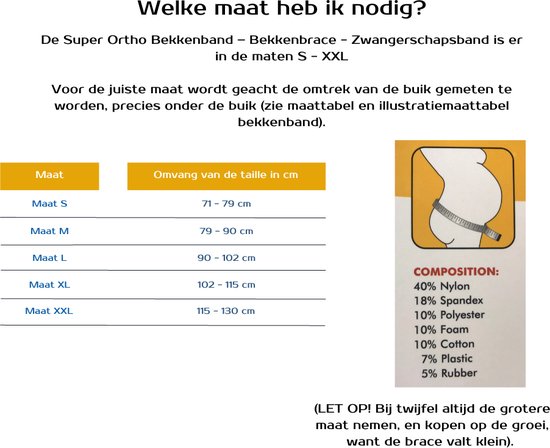 Welke maat heb ik nodig?

De Super Ortho Bekkenband – Bekkenbrace - Zwangerschapsband is er in de maten S - XXL

Voor de juiste maat wordt geacht de omtrek van de buik gemeten te worden, precies onder de buik (zie maattabel en illustratiemaattabel bekkenband).

| Maat | Omvang van de taille in cm |
|---|---|
| Maat S | 71 - 79 cm |
| Maat M | 79 - 90 cm |
| Maat L | 90 - 102 cm |
| Maat XL | 102 - 115 cm |
| Maat XXL | 115 - 130 cm |

COMPOSITION:
40% Nylon
18% Spandex
10% Polyester
10% Foam
10% Cotton
7% Plastic
5% Rubber

(LET OP! Bij twijfel altijd de grotere maat nemen, en kopen op de groei, want de brace valt klein).